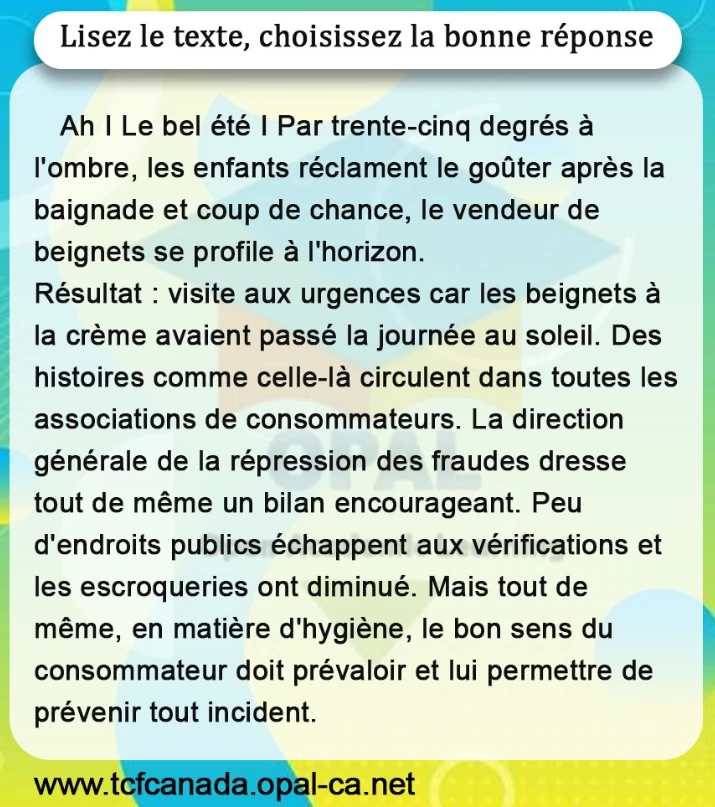 Lisez le texte, choisissez la bonne réponse

Ah I Le bel été I Par trente-cinq degrés à l'ombre, les enfants réclament le goûter après la baignade et coup de chance, le vendeur de beignets se profile à l'horizon.
Résultat : visite aux urgences car les beignets à la crème avaient passé la journée au soleil. Des histoires comme celle-là circulent dans toutes les associations de consommateurs. La direction générale de la répression des fraudes dresse tout de même un bilan encourageant. Peu d'endroits publics échappent aux vérifications et les escroqueries ont diminué. Mais tout de même, en matière d'hygiène, le bon sens du consommateur doit prévaloir et lui permettre de prévenir tout incident.

OPAL

www.tcfcanada.opal-ca.net